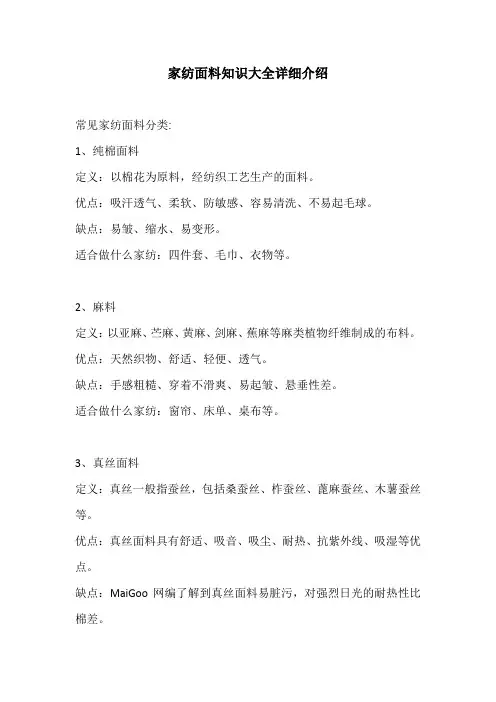 家纺面料知识大全详细介绍

常见家纺面料分类:

1、纯棉面料

定义：以棉花为原料，经纺织工艺生产的面料。

优点：吸汗透气、柔软、防敏感、容易清洗、不易起毛球。

缺点：易皱、缩水、易变形。

适合做什么家纺：四件套、毛巾、衣物等。

2、麻料

定义：以亚麻、苎麻、黄麻、剑麻、蕉麻等麻类植物纤维制成的布料。

优点：天然织物、舒适、轻便、透气。

缺点：手感粗糙、穿着不滑爽、易起皱、悬垂性差。

适合做什么家纺：窗帘、床单、桌布等。

3、真丝面料

定义：真丝一般指蚕丝，包括桑蚕丝、柞蚕丝、蓖麻蚕丝、木薯蚕丝等。

优点：真丝面料具有舒适、吸音、吸尘、耐热、抗紫外线、吸湿等优点。

缺点：MaiGoo 网编了解到真丝面料易脏污，对强烈日光的耐热性比棉差。